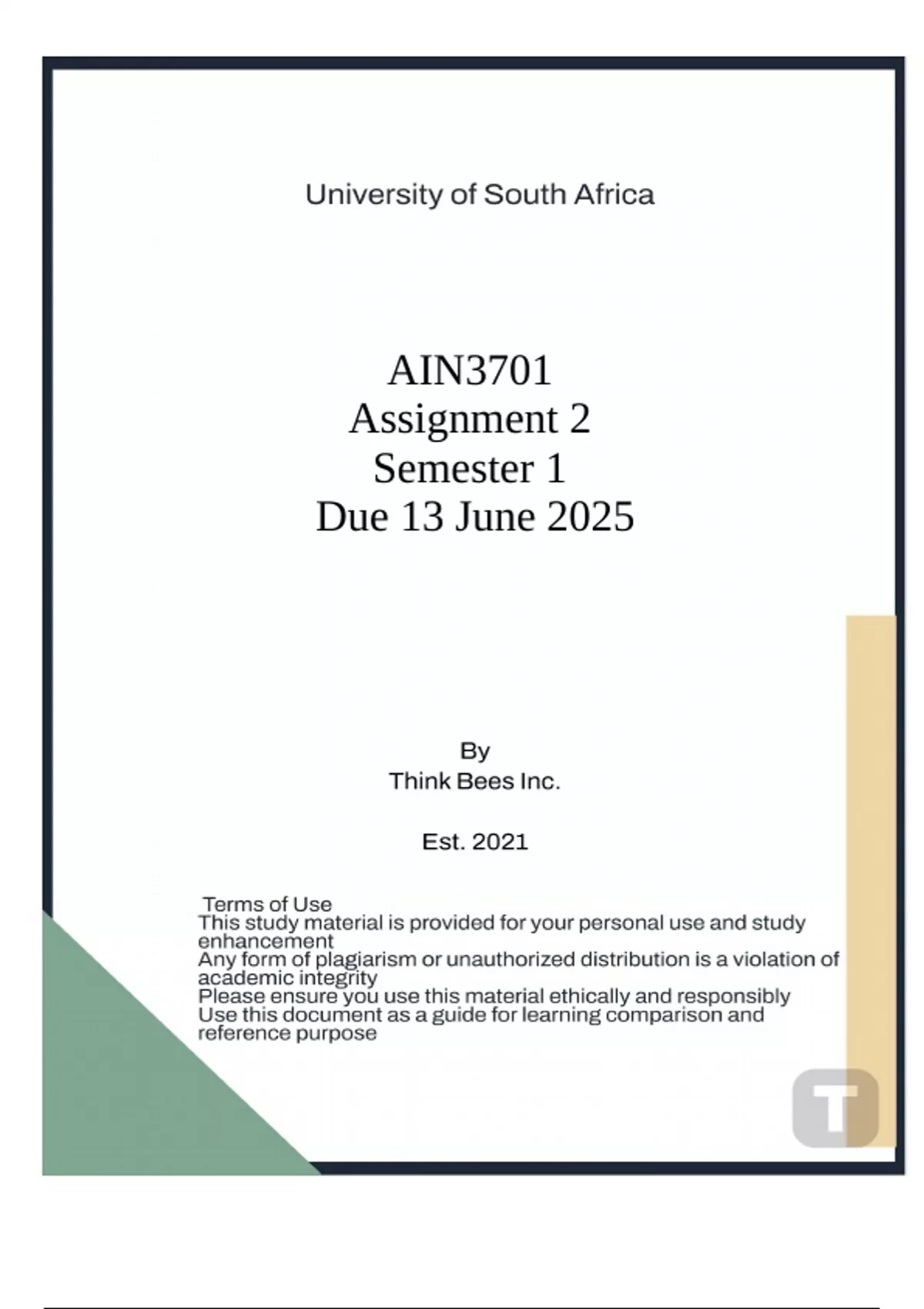 University of South Africa

AIN3701
Assignment 2
Semester 1
Due 13 June 2025

By
Think Bees Inc.

Est. 2021

Terms of Use
This study material is provided for your personal use and study enhancement
Any form of plagiarism or unauthorized distribution is a violation of academic integrity
Please ensure you use this material ethically and responsibly
Use this document as a guide for learning comparison and reference purpose

T